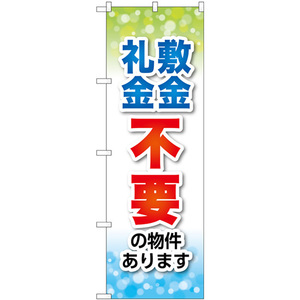 敷金
礼金
不要
の物件
あります